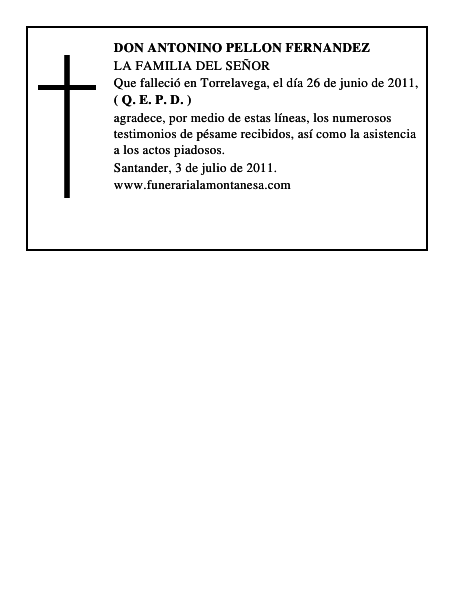 DON ANTONINO PELLON FERNANDEZ
LA FAMILIA DEL SEÑOR
Que falleció en Torrelavega, el día 26 de junio de 2011,
( Q. E. P. D. )
agradece, por medio de estas líneas, los numerosos testimonios de pésame recibidos, así como la asistencia a los actos piadosos.
Santander, 3 de julio de 2011.
www.funerarialamontanesa.com